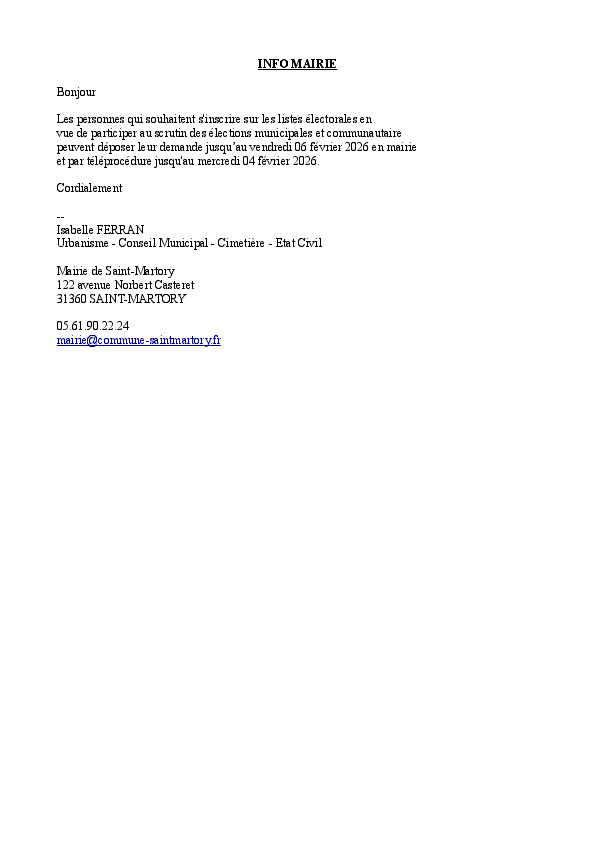 INFO MAIRIE

Bonjour

Les personnes qui souhaitent s'inscrire sur les listes électorales en vue de participer au scrutin des élections municipales et communautaire peuvent déposer leur demande jusqu'au vendredi 06 février 2026 en mairie et par téléprocédure jusqu'au mercredi 04 février 2026.

Cordialement

--
Isabelle FERRAN
Urbanisme - Conseil Municipal - Cimetière - Etat Civil

Mairie de Saint-Martory
122 avenue Norbert Casteret
31360 SAINT-MARTORY

05.61.90.22.24
mairie@commune-saintmartory.fr